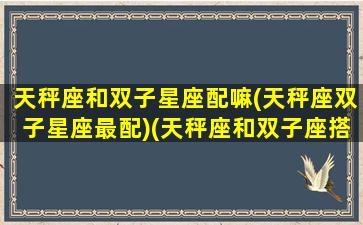 天秤座和双子星座配嘛(天秤座双子星座最配)(天秤座和双子座搭